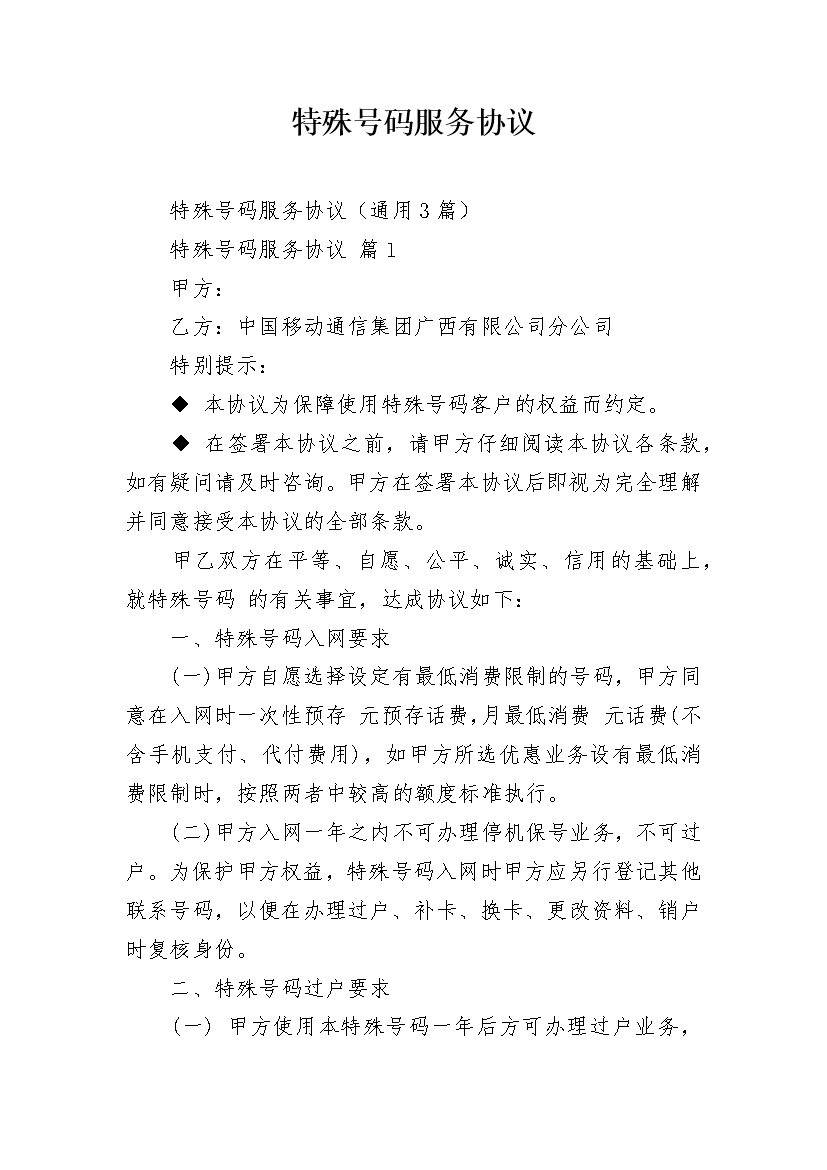 特殊号码服务协议

特殊号码服务协议（通用3篇）

特殊号码服务协议 篇1

甲方：

乙方：中国移动通信集团广西有限公司分公司

特别提示：

◆ 本协议为保障使用特殊号码客户的权益而约定。

◆ 在签署本协议之前，请甲方仔细阅读本协议各条款，如有疑问请及时咨询。甲方在签署本协议后即视为完全理解并同意接受本协议的全部条款。

甲乙双方在平等、自愿、公平、诚实、信用的基础上，就特殊号码 的有关事宜，达成协议如下：

一、特殊号码入网要求

(一)甲方自愿选择设定有最低消费限制的号码，甲方同意在入网时一次性预存 元预存话费，月最低消费 元话费(不含手机支付、代付费用)，如甲方所选优惠业务设有最低消费限制时，按照两者中较高的额度标准执行。

(二)甲方入网一年之内不可办理停机保号业务，不可过户。为保护甲方权益，特殊号码入网时甲方应另行登记其他联系号码，以便在办理过户、补卡、换卡、更改资料、销户时复核身份。

二、特殊号码过户要求

(一) 甲方使用本特殊号码一年后方可办理过户业务，